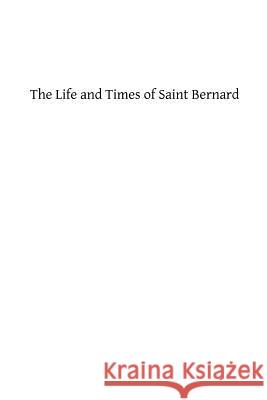 The Life and Times of Saint Bernard

Kraina Książek